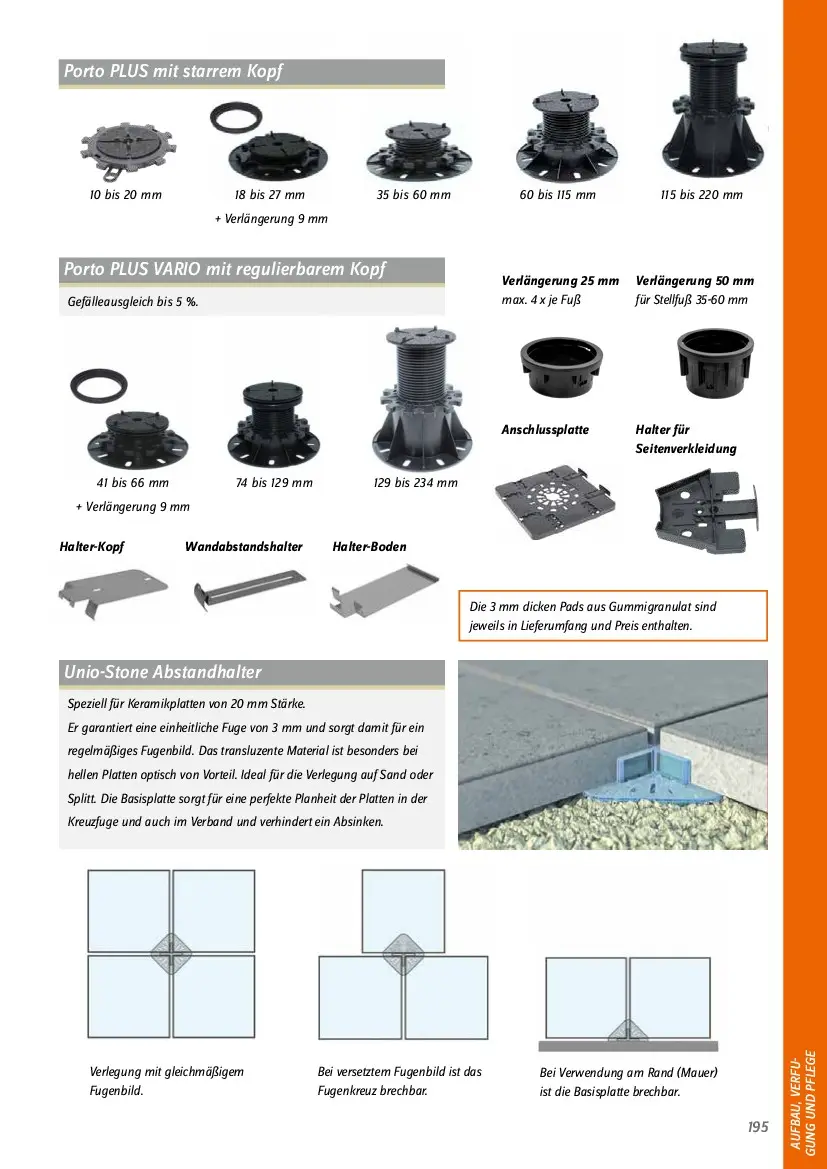 Porto PLUS mit starrem Kopf

10 bis 20 mm

18 bis 27 mm
+ Verlängerung 9 mm

35 bis 60 mm

60 bis 115 mm

115 bis 220 mm

Porto PLUS VARIO mit regulierbarem Kopf

Gefälleausgleich bis 5 %.

41 bis 66 mm
+ Verlängerung 9 mm

74 bis 129 mm

129 bis 234 mm

Verlängerung 25 mm
max. 4 x je Fuß

Verlängerung 50 mm
für Stellfuß 35-60 mm

Anschlussplatte

Halter für Seitenverkleidung

Halter-Kopf

Wandabstandshalter

Halter-Boden

Die 3 mm dicken Pads aus Gummigranulat sind jeweils in Lieferumfang und Preis enthalten.

Unio-Stone Abstandhalter

Speziell für Keramikplatten von 20 mm Stärke.
Er garantiert eine einheitliche Fuge von 3 mm und sorgt damit für ein regelmäßiges Fugenbild. Das transluzente Material ist besonders bei hellen Platten optisch von Vorteil. Ideal für die Verlegung auf Sand oder Splitt. Die Basisplatte sorgt für eine perfekte Planheit der Platten in der Kreuzfuge und auch im Verband und verhindert ein Absinken.

Verlegung mit gleichmäßigem Fugenbild.

Bei versetztem Fugenbild ist das Fugenkreuz brechbar.

Bei Verwendung am Rand (Mauer) ist die Basisplatte brechbar.

AUFBAU, VERFUGUNG UND PFLEGE

195